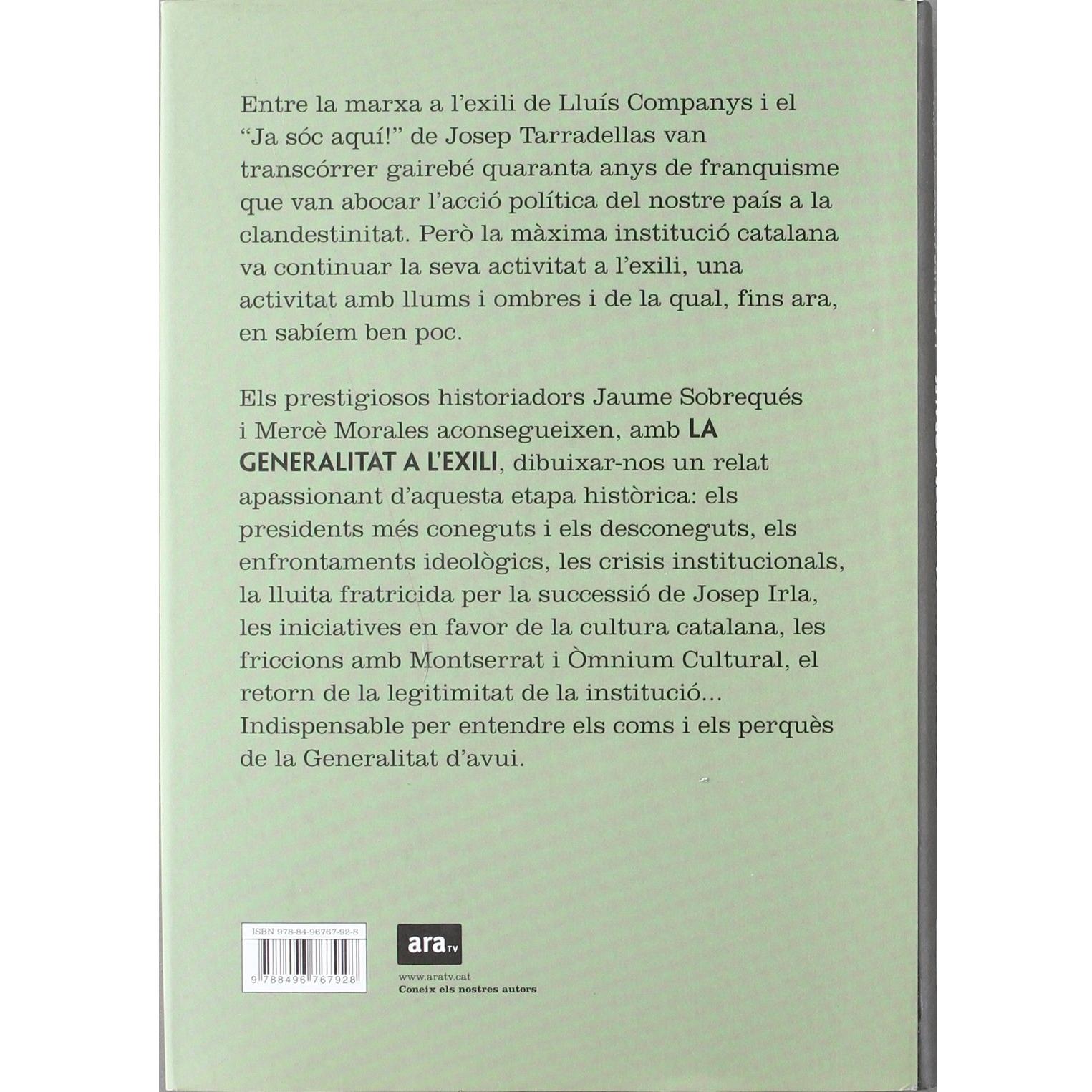 Entre la marxa a l'exili de Lluís Companys i el "Ja sóc aquí!" de Josep Tarradellas van transcórrer gairebé quaranta anys de franquisme que van abocar l'acció política del nostre país a la clandestinitat. Però la màxima institució catalana va continuar la seva activitat a l'exili, una activitat amb llums i ombres i de la qual, fins ara, en sabíem ben poc.

Els prestigiosos historiadors Jaume Sobrequés i Mercè Morales aconsegueixen, amb LA GENERALITAT A L'EXILI, dibuixar-nos un relat apassionant d'aquesta etapa històrica: els presidents més coneguts i els desconeguts, els enfrontaments ideològics, les crisis institucionals, la lluita fratricida per la successió de Josep Irla, les iniciatives en favor de la cultura catalana, les friccions amb Montserrat i Òmnium Cultural, el retorn de la legitimitat de la institució... Indispensable per entendre els coms i els perquès de la Generalitat d'avui.

ISBN 978-84-96767-92-8
9 788496 767928

ara TV
www.aratv.cat
Coneix els nostres autors